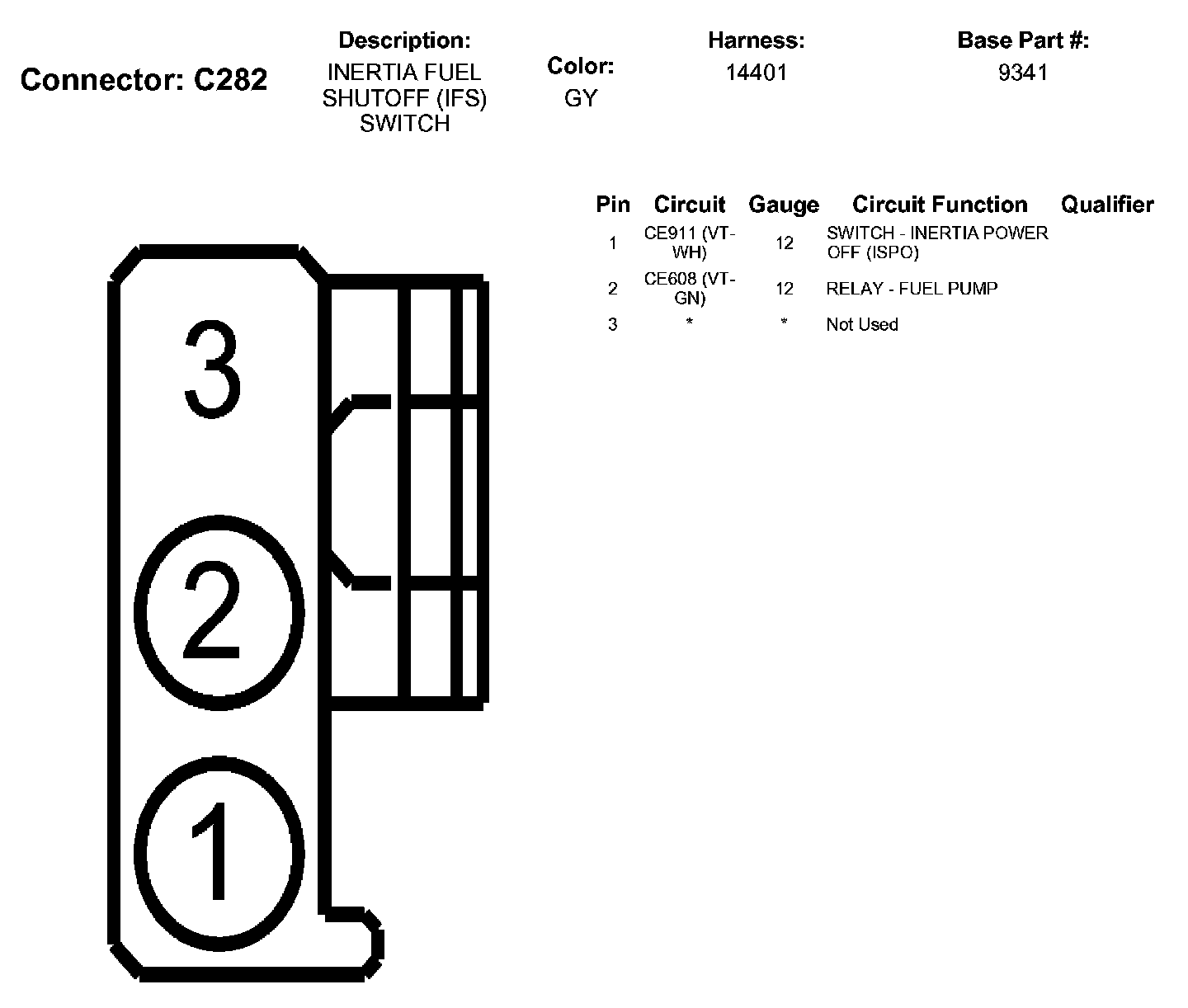 Connector: C282

Description:
INERTIA FUEL SHUTOFF (IFS) SWITCH

Color:
GY

Harness:
14401

Base Part #:
9341

| Pin | Circuit | Gauge | Circuit Function | Qualifier |
|---|---|---|---|---|
| 1 | CE911 (VT-WH) | 12 | SWITCH - INERTIA POWER OFF (ISPO) | |
| 2 | CE608 (VT-GN) | 12 | RELAY - FUEL PUMP | |
| 3 | * | * | Not Used | |

3
2
1